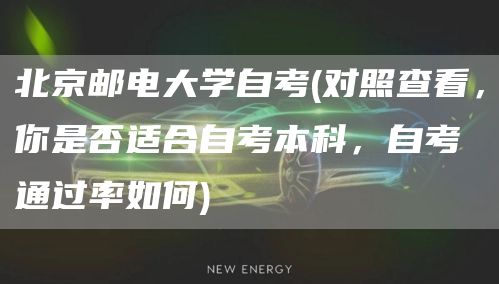 北京邮电大学自考(对照查看，你是否适合自考本科，自考通过率如何)

NEW ENERGY